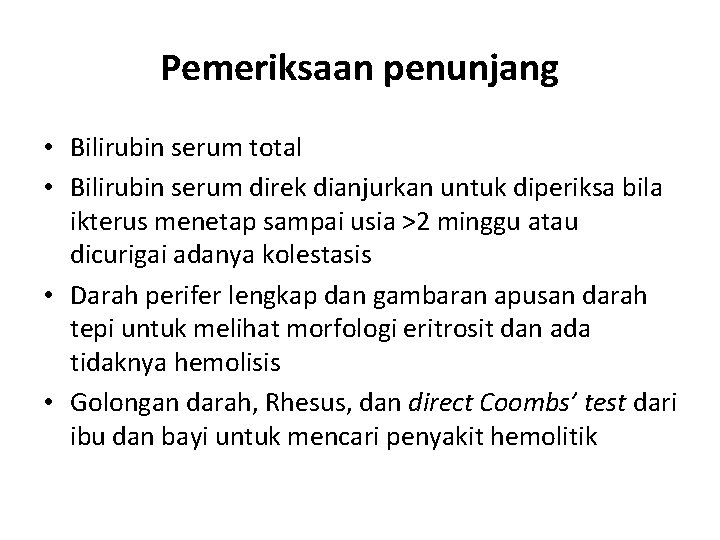 Pemeriksaan penunjang

• Bilirubin serum total
• Bilirubin serum direk dianjurkan untuk diperiksa bila ikterus menetap sampai usia >2 minggu atau dicurigai adanya kolestasis
• Darah perifer lengkap dan gambaran apusan darah tepi untuk melihat morfologi eritrosit dan ada tidaknya hemolisis
• Golongan darah, Rhesus, dan direct Coombs' test dari ibu dan bayi untuk mencari penyakit hemolitik